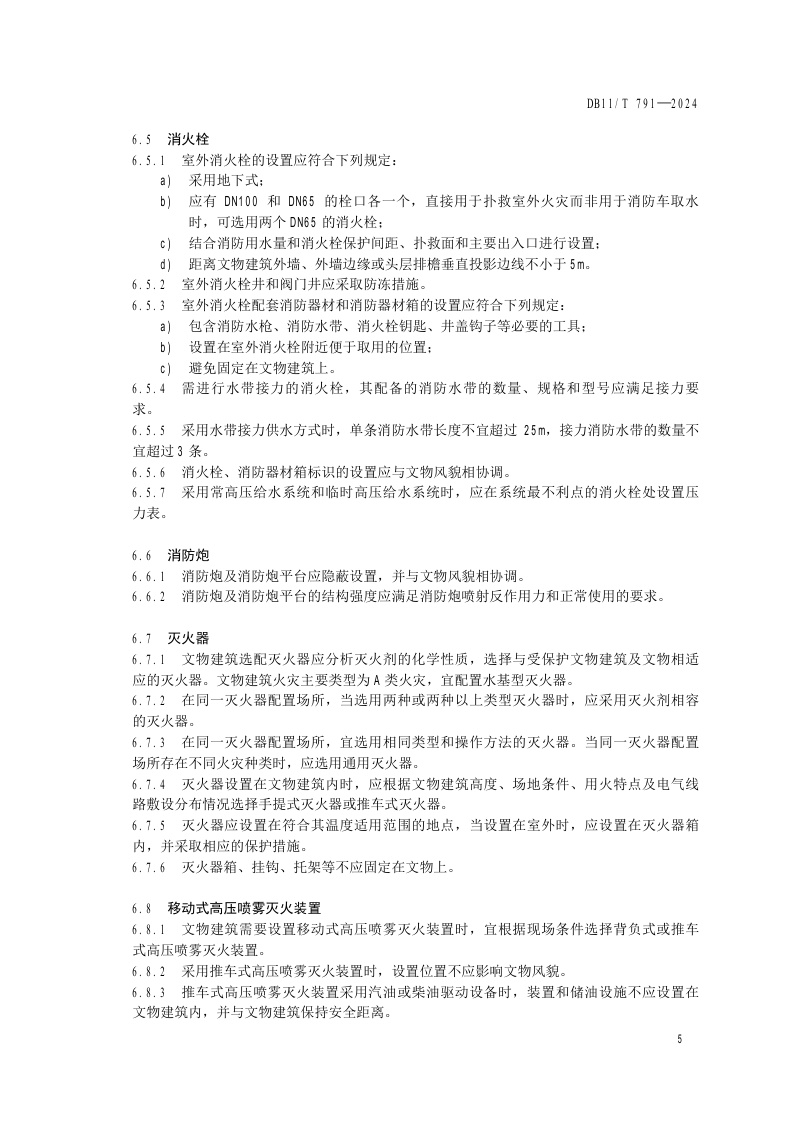 DB11/T 791—2024

6.5 消火栓

6.5.1 室外消火栓的设置应符合下列规定：

a) 采用地下式；

b) 应有 DN100 和 DN65 的栓口各一个，直接用于扑救室外火灾而非用于消防车取水时，可选用两个 DN65 的消火栓；

c) 结合消防用水量和消火栓保护间距、扑救面和主要出入口进行设置；

d) 距离文物建筑外墙、外墙边缘或头层排檐垂直投影边线不小于 5m。

6.5.2 室外消火栓井和阀门井应采取防冻措施。

6.5.3 室外消火栓配套消防器材和消防器材箱的设置应符合下列规定：

a) 包含消防水枪、消防水带、消火栓钥匙、井盖钩子等必要的工具；

b) 设置在室外消火栓附近便于取用的位置；

c) 避免固定在文物建筑上。

6.5.4 需进行水带接力的消火栓，其配备的消防水带的数量、规格和型号应满足接力要求。

6.5.5 采用水带接力供水方式时，单条消防水带长度不宜超过 25m，接力消防水带的数量不宜超过 3 条。

6.5.6 消火栓、消防器材箱标识的设置应与文物风貌相协调。

6.5.7 采用常高压给水系统和临时高压给水系统时，应在系统最不利点的消火栓处设置压力表。

6.6 消防炮

6.6.1 消防炮及消防炮平台应隐蔽设置，并与文物风貌相协调。

6.6.2 消防炮及消防炮平台的结构强度应满足消防炮喷射反作用力和正常使用的要求。

6.7 灭火器

6.7.1 文物建筑选配灭火器应分析灭火剂的化学性质，选择与受保护文物建筑及文物相适应的灭火器。文物建筑火灾主要类型为 A 类火灾，宜配置水基型灭火器。

6.7.2 在同一灭火器配置场所，当选用两种或两种以上类型灭火器时，应采用灭火剂相容的灭火器。

6.7.3 在同一灭火器配置场所，宜选用相同类型和操作方法的灭火器。当同一灭火器配置场所存在不同火灾种类时，应选用通用灭火器。

6.7.4 灭火器设置在文物建筑内时，应根据文物建筑高度、场地条件、用火特点及电气线路敷设分布情况选择手提式灭火器或推车式灭火器。

6.7.5 灭火器应设置在符合其温度适用范围的地点，当设置在室外时，应设置在灭火器箱内，并采取相应的保护措施。

6.7.6 灭火器箱、挂钩、托架等不应固定在文物上。

6.8 移动式高压喷雾灭火装置

6.8.1 文物建筑需要设置移动式高压喷雾灭火装置时，宜根据现场条件选择背负式或推车式高压喷雾灭火装置。

6.8.2 采用推车式高压喷雾灭火装置时，设置位置不应影响文物风貌。

6.8.3 推车式高压喷雾灭火装置采用汽油或柴油驱动设备时，装置和储油设施不应设置在文物建筑内，并与文物建筑保持安全距离。

5